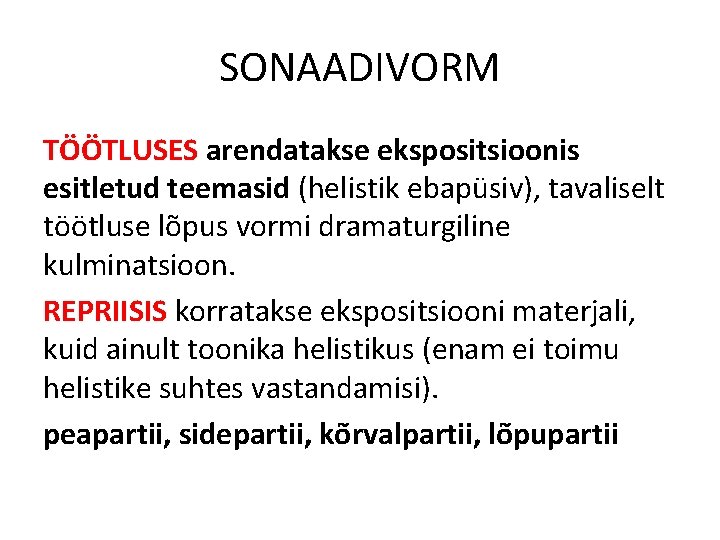 SONAADIVORM

TÖÖTLUSES arendatakse ekspositsioonis esitletud teemasid (helistik ebapüsiv), tavaliselt töötluse lõpus vormi dramaturgiline kulminatsioon.

REPRIISIS korratakse ekspositsiooni materjali, kuid ainult toonika helistikus (enam ei toimu helistike suhtes vastandamisi).

peapartii, sidepartii, kõrvalpartii, lõpupartii